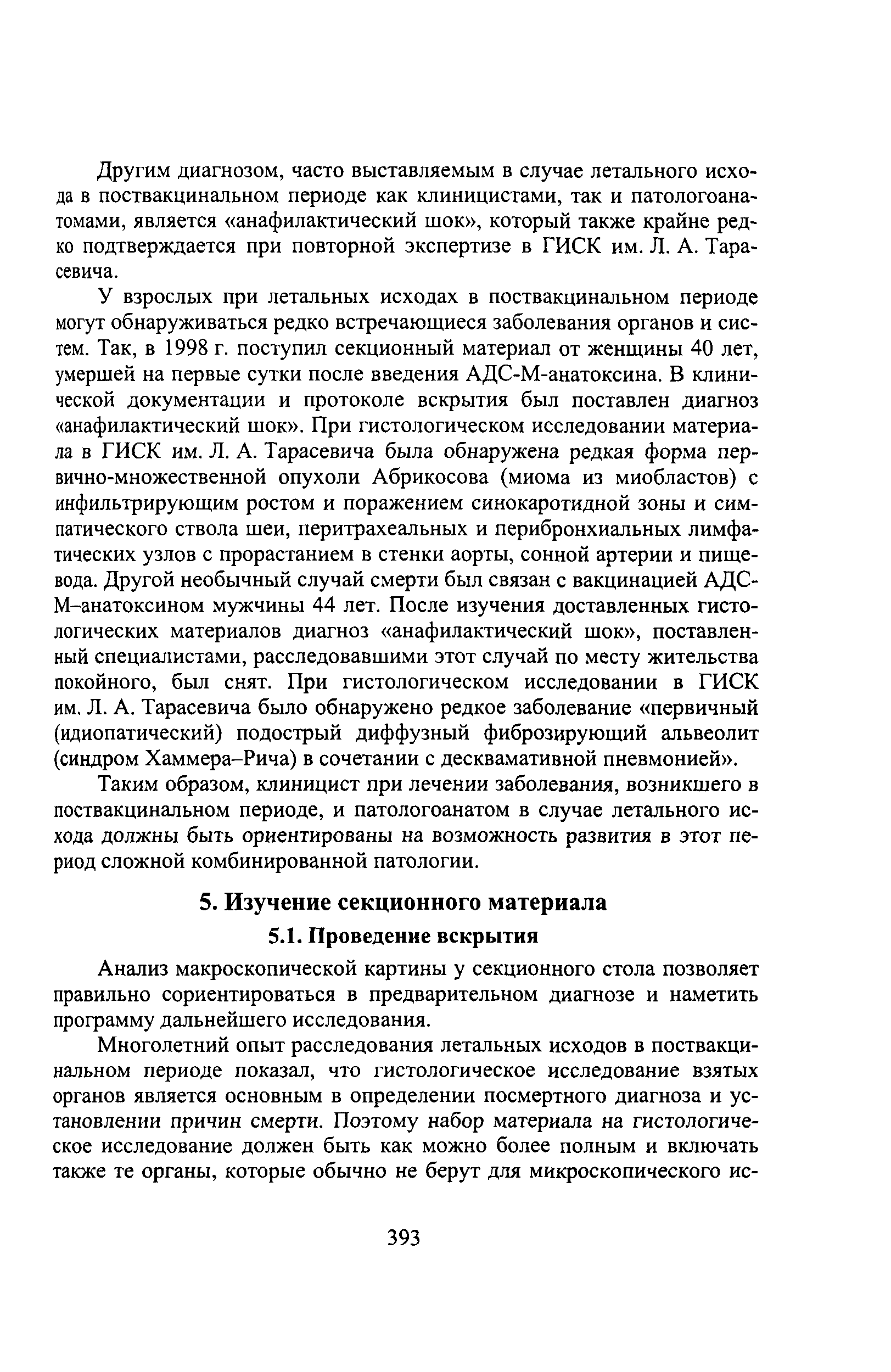 Другим диагнозом, часто выставляемым в случае летального исхода в поствакцинальном периоде как клиницистами, так и патологоанатомами, является «анафилактический шок», который также крайне редко подтверждается при повторной экспертизе в ГИСК им. Л. А. Тарасевича.

У взрослых при летальных исходах в поствакцинальном периоде могут обнаруживаться редко встречающиеся заболевания органов и систем. Так, в 1998 г. поступил секционный материал от женщины 40 лет, умершей на первые сутки после введения АДС-М-анатоксина. В клинической документации и протоколе вскрытия был поставлен диагноз «анафилактический шок». При гистологическом исследовании материала в ГИСК им. Л. А. Тарасевича была обнаружена редкая форма первично-множественной опухоли Абрикосова (миома из миобластов) с инфильтрирующим ростом и поражением синокаротидной зоны и симпатического ствола шеи, перитрахеальных и перибронхиальных лимфатических узлов с прорастанием в стенки аорты, сонной артерии и пищевода. Другой необычный случай смерти был связан с вакцинацией АДС-М–анатоксином мужчины 44 лет. После изучения доставленных гистологических материалов диагноз «анафилактический шок», поставленный специалистами, расследовавшими этот случай по месту жительства покойного, был снят. При гистологическом исследовании в ГИСК им. Л. А. Тарасевича было обнаружено редкое заболевание «первичный (идиопатический) подострый диффузный фиброзирующий альвеолит (синдром Хаммера–Рича) в сочетании с десквамативной пневмонией».

Таким образом, клиницист при лечении заболевания, возникшего в поствакцинальном периоде, и патологоанатом в случае летального исхода должны быть ориентированы на возможность развития в этот период сложной комбинированной патологии.

5. Изучение секционного материала

5.1. Проведение вскрытия

Анализ макроскопической картины у секционного стола позволяет правильно сориентироваться в предварительном диагнозе и наметить программу дальнейшего исследования.

Многолетний опыт расследования летальных исходов в поствакцинальном периоде показал, что гистологическое исследование взятых органов является основным в определении посмертного диагноза и установлении причин смерти. Поэтому набор материала на гистологическое исследование должен быть как можно более полным и включать также те органы, которые обычно не берут для микроскопического ис-

393